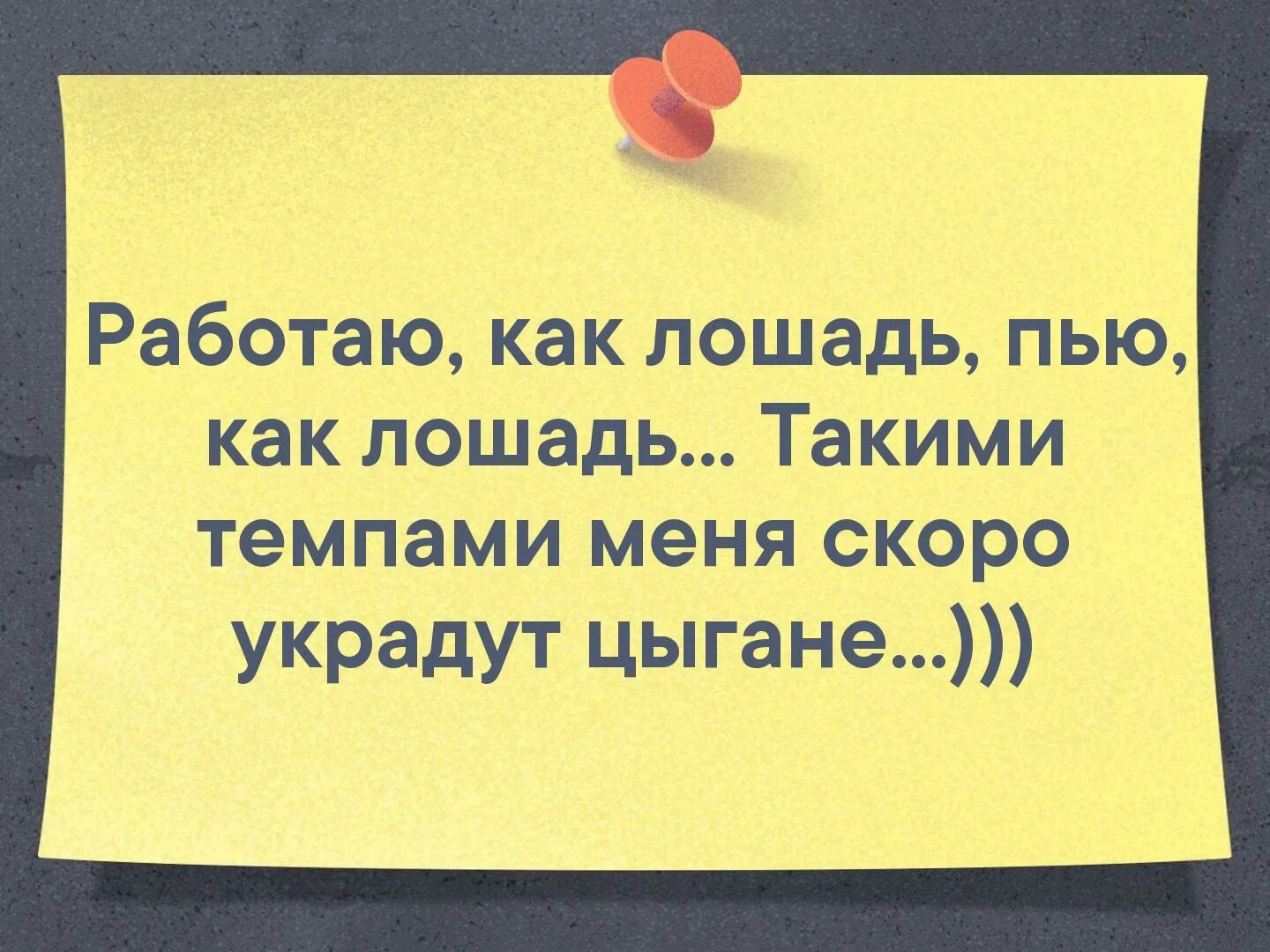 Работаю, как лошадь, пью, как лошадь... Такими темпами меня скоро украдут цыгане...)))